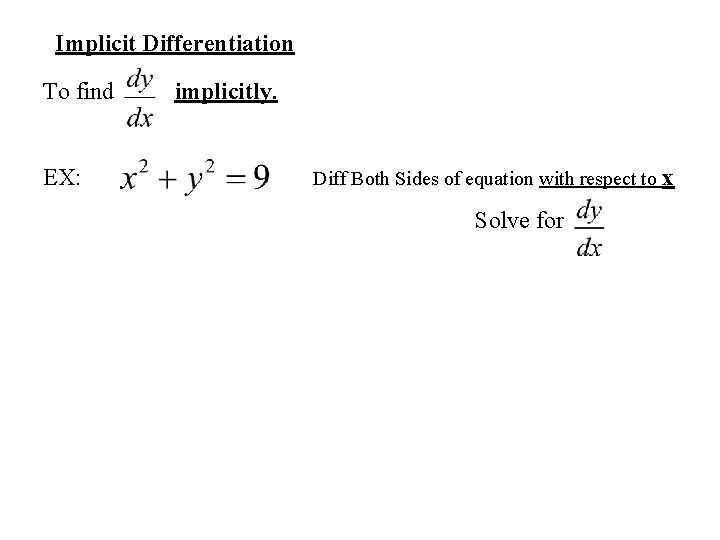 Implicit Differentiation

To find $\frac{dy}{dx}$ implicitly.

EX: $x^2 + y^2 = 9$ Diff Both Sides of equation with respect to x

Solve for $\frac{dy}{dx}$